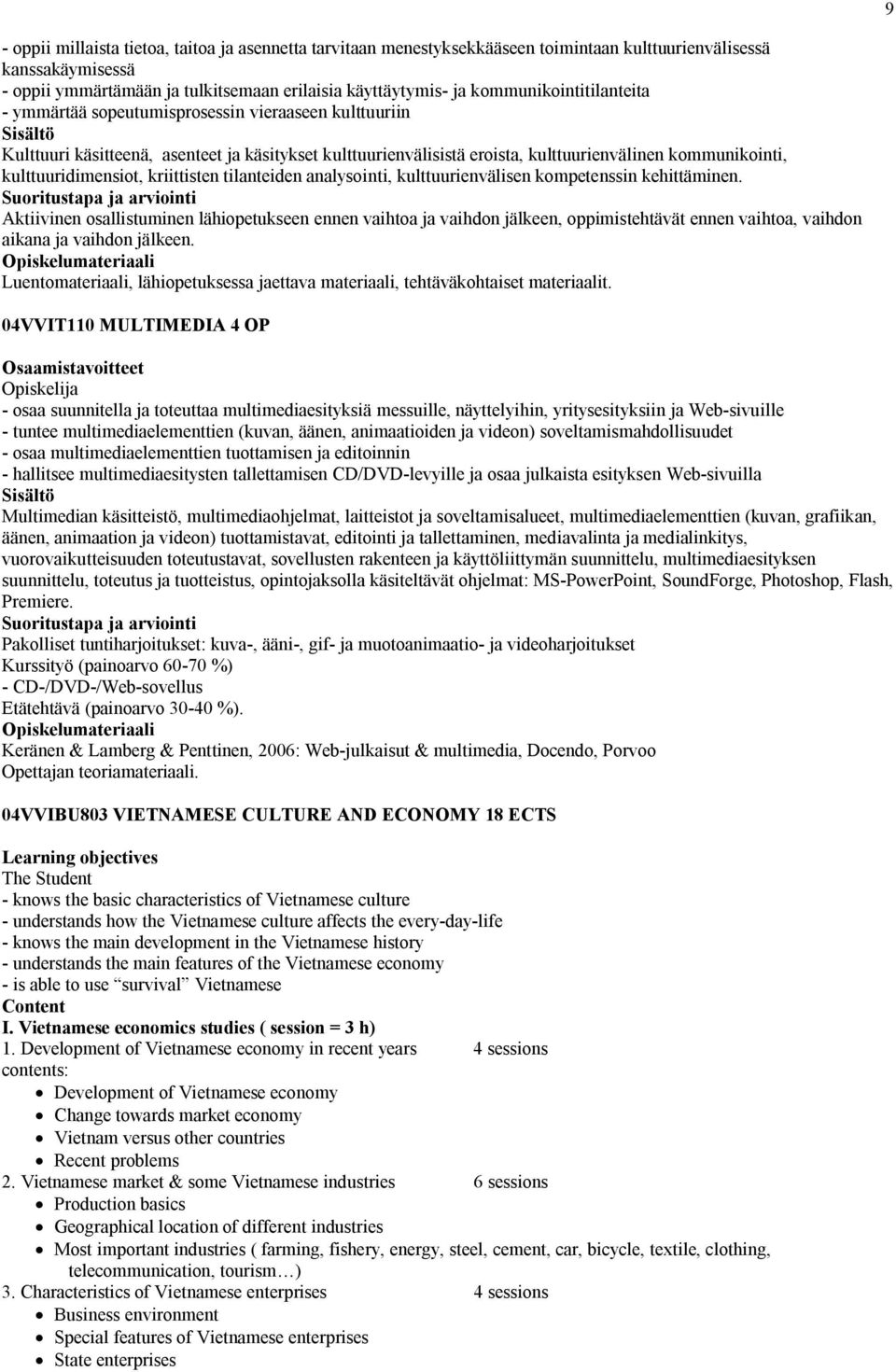 9

- oppii millaista tietoa, taitoa ja asennetta tarvitaan menestyksekkääseen toimintaan kulttuurienvälisessä kanssakäymisessä
- oppii ymmärtämään ja tulkitsemaan erilaisia käyttäytymis- ja kommunikointitilanteita
- ymmärtää sopeutumisprosessin vieraaseen kulttuuriin
Sisältö
Kulttuuri käsitteenä, asenteet ja käsitykset kulttuurienvälisistä eroista, kulttuurienvälinen kommunikointi, kulttuuridimensiot, kriittisten tilanteiden analysointi, kulttuurienvälisen kompetenssin kehittäminen.
Suoritustapa ja arviointi
Aktiivinen osallistuminen lähiopetukseen ennen vaihtoa ja vaihdon jälkeen, oppimistehtävät ennen vaihtoa, vaihdon aikana ja vaihdon jälkeen.
Opiskelumateriaali
Luentomateriaali, lähiopetuksessa jaettava materiaali, tehtäväkohtaiset materiaalit.

04VVIT110 MULTIMEDIA 4 OP

Osaamistavoitteet
Opiskelija
- osaa suunnitella ja toteuttaa multimediaesityksiä messuille, näyttelyihin, yritysesityksiin ja Web-sivuille
- tuntee multimediaelementtien (kuvan, äänen, animaatioiden ja videon) soveltamismahdollisuudet
- osaa multimediaelementtien tuottamisen ja editoinnin
- hallitsee multimediaesitysten tallettamisen CD/DVD-levyille ja osaa julkaista esityksen Web-sivuilla
Sisältö
Multimedian käsitteistö, multimediaohjelmat, laitteistot ja soveltamisalueet, multimediaelementtien (kuvan, grafiikan, äänen, animaation ja videon) tuottamistavat, editointi ja tallettaminen, mediavalinta ja medialinkitys, vuorovaikutteisuuden toteutustavat, sovellusten rakenteen ja käyttöliittymän suunnittelu, multimediaesityksen suunnittelu, toteutus ja tuotteistus, opintojaksolla käsiteltävät ohjelmat: MS-PowerPoint, SoundForge, Photoshop, Flash, Premiere.
Suoritustapa ja arviointi
Pakolliset tuntiharjoitukset: kuva-, ääni-, gif- ja muotoanimaatio- ja videoharjoitukset
Kurssityö (painoarvo 60-70 %)
- CD-/DVD-/Web-sovellus
Etätehtävä (painoarvo 30-40 %).
Opiskelumateriaali
Keränen & Lamberg & Penttinen, 2006: Web-julkaisut & multimedia, Docendo, Porvoo
Opettajan teoriamateriaali.

04VVIBU803 VIETNAMESE CULTURE AND ECONOMY 18 ECTS

Learning objectives
The Student
- knows the basic characteristics of Vietnamese culture
- understands how the Vietnamese culture affects the every-day-life
- knows the main development in the Vietnamese history
- understands the main features of the Vietnamese economy
- is able to use “survival” Vietnamese
Content
I. Vietnamese economics studies ( session = 3 h)
1. Development of Vietnamese economy in recent years 4 sessions
contents:
- Development of Vietnamese economy
- Change towards market economy
- Vietnam versus other countries
- Recent problems
2. Vietnamese market & some Vietnamese industries 6 sessions
- Production basics
- Geographical location of different industries
- Most important industries ( farming, fishery, energy, steel, cement, car, bicycle, textile, clothing, telecommunication, tourism…)
3. Characteristics of Vietnamese enterprises 4 sessions
- Business environment
- Special features of Vietnamese enterprises
- State enterprises